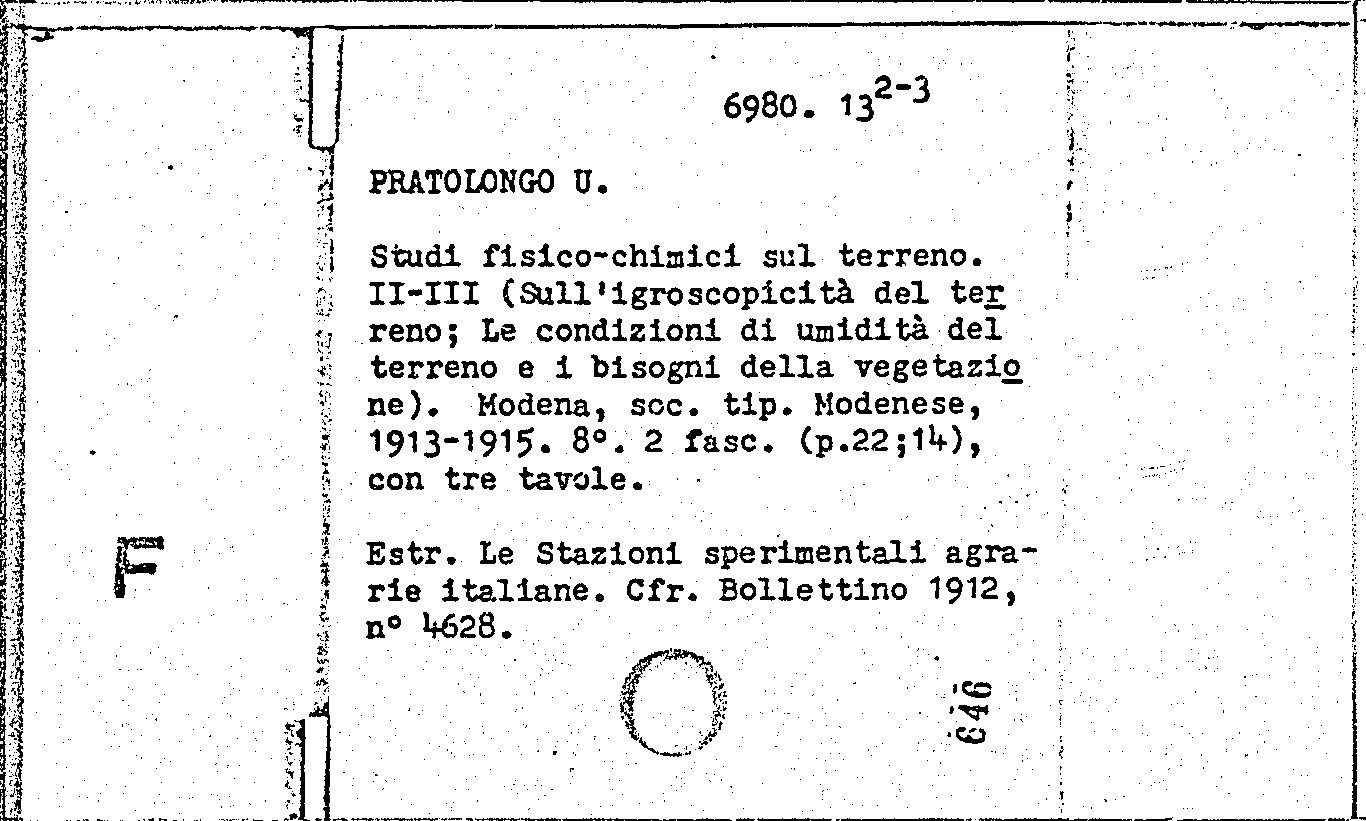 6980. $13^{2-3}$

PRATOLONGO U.

Studi fisico-chimici sul terreno. II-III (Sull'igroscopicità del terreno; Le condizioni di umidità del terreno e i bisogni della vegetazione). Modena, soc. tip. Modenese, 1913-1915. 8°. 2 fasc. (p.22;14), con tre tavole.

Estr. Le Stazioni sperimentali agrarie italiane. Cfr. Bollettino 1912, n° 4628.

F

646